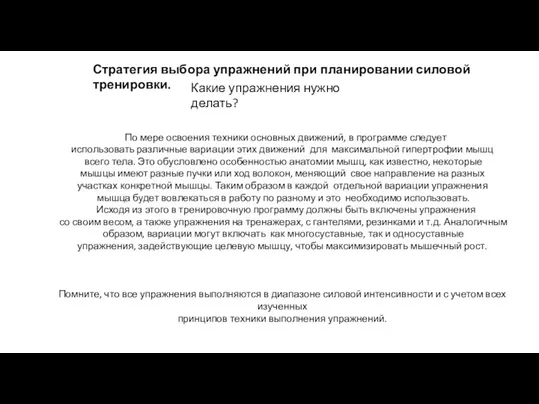 Стратегия выбора упражнений при планировании силовой тренировки.

Какие упражнения нужно делать?

По мере освоения техники основных движений, в программе следует использовать различные вариации этих движений для максимальной гипертрофии мышц всего тела. Это обусловлено особенностью анатомии мышц, как известно, некоторые мышцы имеют разные пучки или ход волокон, меняющий свое направление на разных участках конкретной мышцы. Таким образом в каждой отдельной вариации упражнения мышца будет вовлекаться в работу по разному и это необходимо использовать. Исходя из этого в тренировочную программу должны быть включены упражнения со своим весом, а также упражнения на тренажерах, с гантелями, резинками и т.д. Аналогичным образом, вариации могут включать как многосуставные, так и односуставные упражнения, задействующие целевую мышцу, чтобы максимизировать мышечный рост.

Помните, что все упражнения выполняются в диапазоне силовой интенсивности и с учетом всех изученных принципов техники выполнения упражнений.